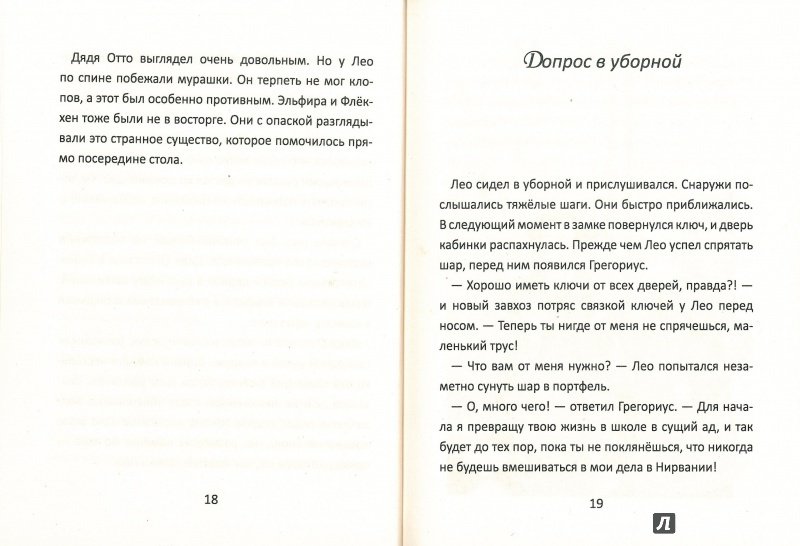 Дядя Отто выглядел очень довольным. Но у Лео по спине побежали мурашки. Он терпеть не мог клопов, а этот был особенно противным. Эльфира и Флёкхен тоже были не в восторге. Они с опаской разглядывали это странное существо, которое помочилось прямо посередине стола.

18

Допрос в уборной

Лео сидел в уборной и прислушивался. Снаружи послышались тяжёлые шаги. Они быстро приближались. В следующий момент в замке повернулся ключ, и дверь кабинки распахнулась. Прежде чем Лео успел спрятать шар, перед ним появился Грегориус.

— Хорошо иметь ключи от всех дверей, правда?! — и новый завхоз потряс связкой ключей у Лео перед носом. — Теперь ты нигде от меня не спрячешься, маленький трус!

— Что вам от меня нужно? — Лео попытался незаметно сунуть шар в портфель.

— О, много чего! — ответил Грегориус. — Для начала я превращу твою жизнь в школе в сущий ад, и так будет до тех пор, пока ты не поклянёшься, что никогда не будешь вмешиваться в мои дела в Нирвании!

19